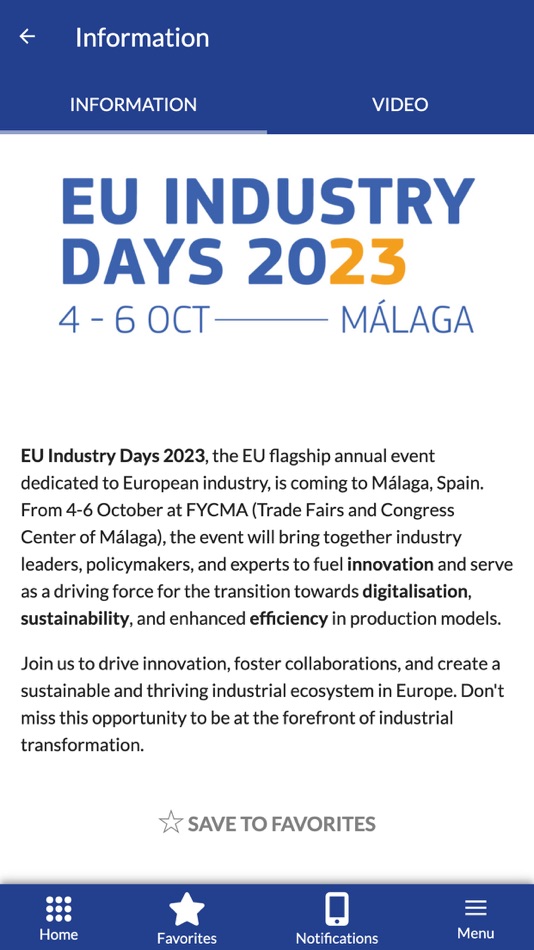 Information

INFORMATION

VIDEO

EU INDUSTRY DAYS 2023

4 - 6 OCT MÁLAGA

EU Industry Days 2023, the EU flagship annual event dedicated to European industry, is coming to Málaga, Spain. From 4-6 October at FYCMA (Trade Fairs and Congress Center of Málaga), the event will bring together industry leaders, policymakers, and experts to fuel innovation and serve as a driving force for the transition towards digitalisation, sustainability, and enhanced efficiency in production models.

Join us to drive innovation, foster collaborations, and create a sustainable and thriving industrial ecosystem in Europe. Don't miss this opportunity to be at the forefront of industrial transformation.

SAVE TO FAVORITES

Home

Favorites

Notifications

Menu